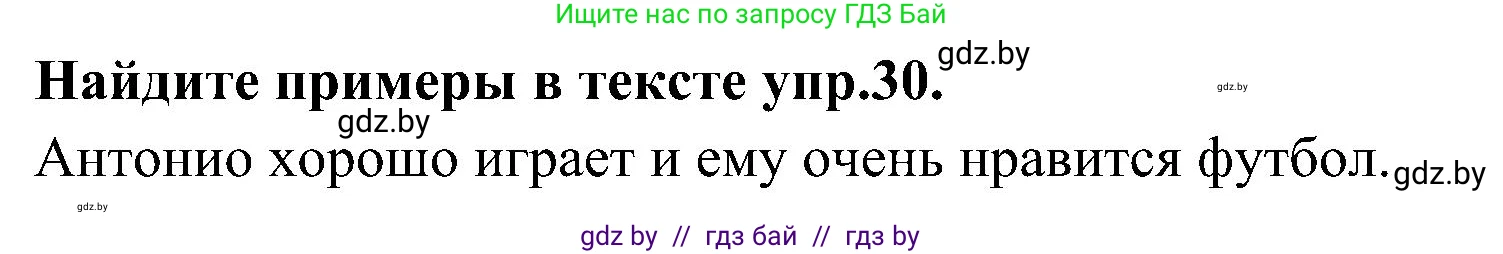 Ищите нас по запросу ГДЗ Бай

gdz.by

Найдите примеры в тексте упр.30.

gdz.by

gdz.by

Антонио хорошо играет и ему очень нравится футбол.

gdz.by

gdz.by

gdz by // гдз бай // гдз by